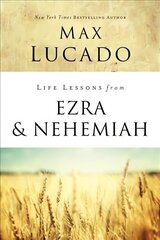 New York Times Bestselling Author

MAX LUCADO

Life Lessons from

EZRA & NEHEMIAH